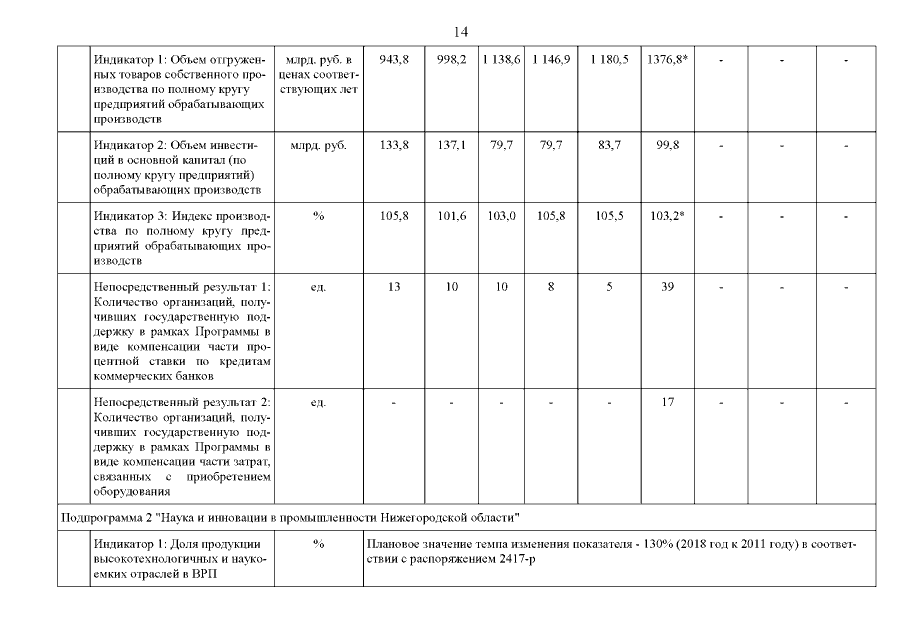 14

|  | Индикатор 1: Объем отгруженных товаров собственного производства по полному кругу предприятий обрабатывающих производств | млрд. руб. в ценах соответствующих лет | 943,8 | 998,2 | 1 138,6 | 1 146,9 | 1 180,5 | 1376,8* | - | - | - |
|---|---|---|---|---|---|---|---|---|---|---|---|
|  | Индикатор 2: Объем инвестиций в основной капитал (по полному кругу предприятий) обрабатывающих производств | млрд. руб. | 133,8 | 137,1 | 79,7 | 79,7 | 83,7 | 99,8 | - | - | - |
|  | Индикатор 3: Индекс производства по полному кругу предприятий обрабатывающих производств | % | 105,8 | 101,6 | 103,0 | 105,8 | 105,5 | 103,2* | - | - | - |
|  | Непосредственный результат 1: Количество организаций, получивших государственную поддержку в рамках Программы в виде компенсации части процентной ставки по кредитам коммерческих банков | ед. | 13 | 10 | 10 | 8 | 5 | 39 | - | - | - |
|  | Непосредственный результат 2: Количество организаций, получивших государственную поддержку в рамках Программы в виде компенсации части затрат, связанных с приобретением оборудования | ед. | - | - | - | - | - | 17 | - | - | - |
| Подпрограмма 2 "Наука и инновации в промышленности Нижегородской области" |  |  |  |  |  |  |  |  |  |  |  |
|  | Индикатор 1: Доля продукции высокотехнологичных и наукоемких отраслей в ВРП | % | Плановое значение темпа изменения показателя - 130% (2018 год к 2011 году) в соответствии с распоряжением 2417-р |  |  |  |  |  |  |  |  |